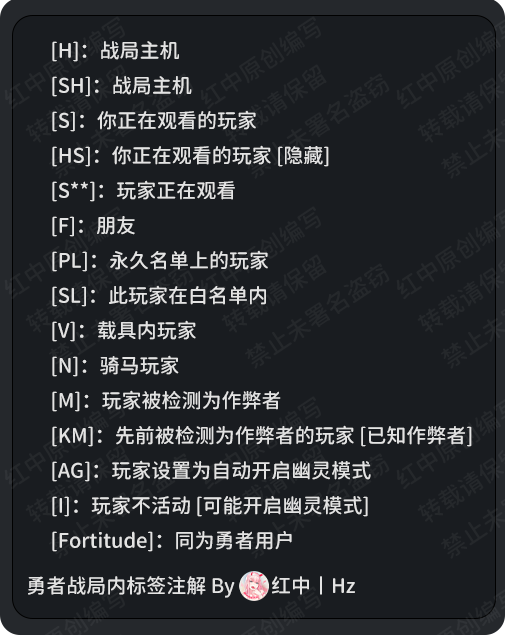 [H]：战局主机

[SH]：战局主机

[S]：你正在观看的玩家

[HS]：你正在观看的玩家 [隐藏]

[S**]：玩家正在观看

[F]：朋友

[PL]：永久名单上的玩家

[SL]：此玩家在白名单内

[V]：载具内玩家

[N]：骑马玩家

[M]：玩家被检测为作弊者

[KM]：先前被检测为作弊者的玩家 [已知作弊者]

[AG]：玩家设置为自动开启幽灵模式

[I]：玩家不活动 [可能开启幽灵模式]

[Fortitude]：同为勇者用户

勇者战局内标签注解 By 红中丨Hz

红中原创编写 转载请保留 禁止未署名盗窃